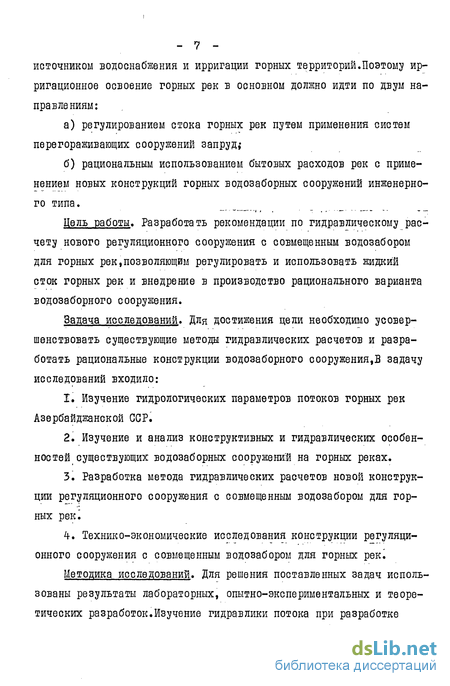 - 7 -

источником водоснабжения и ирригации горных территорий.Поэтому ирригационное освоение горных рек в основном должно идти по двум направлениям:

а) регулированием стока горных рек путем применения систем перегораживающих сооружений запруд;

б) рациональным использованием бытовых расходов рек с применением новых конструкций горных водозаборных сооружений инженерного типа.

Цель работы. Разработать рекомендации по гидравлическому расчету нового регуляционного сооружения с совмещенным водозабором для горных рек,позволяющим регулировать и использовать жидкий сток горных рек и внедрение в производство рационального варианта водозаборного сооружения.

Задача исследований. Для достижения цели необходимо усовершенствовать существующие методы гидравлических расчетов и разработать рациональные конструкции водозаборного сооружения,В задачу исследований входило:

I. Изучение гидрологических параметров потоков горных рек Азербайджанской ССР.

2. Изучение и анализ конструктивных и гидравлических особенностей существующих водозаборных сооружений на горных реках.

3. Разработка метода гидравлических расчетов новой конструкции регуляционного сооружения с совмещенным водозабором для горных рек.

4. Технико-экономические исследования конструкции регуляционного сооружения с совмещенным водозабором для горных рек.

Методика исследований. Для решения поставленных задач использованы результаты лабораторных, опытно-экспериментальных и теоретических разработок.Изучение гидравлики потока при разработке

dsLib.net
библиотека диссертаций